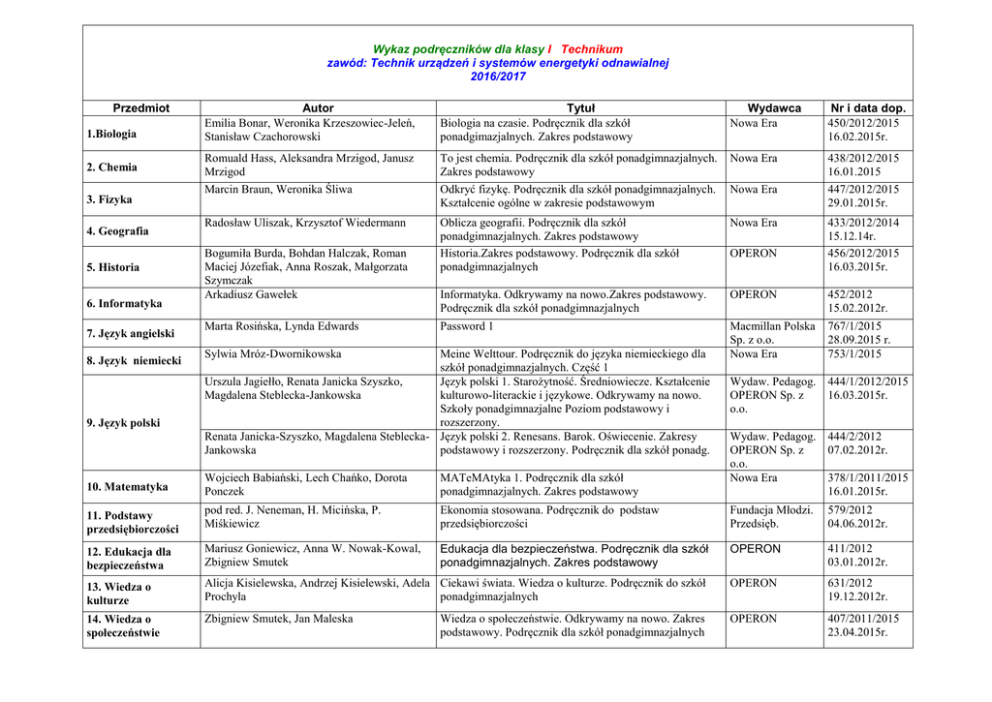 Wykaz podręczników dla klasy I Technikum
zawód: Technik urządzeń i systemów energetyki odnawialnej
2016/2017

| Przedmiot | Autor | Tytuł | Wydawca | Nr i data dop. |
|---|---|---|---|---|
| 1.Biologia | Emilia Bonar, Weronika Krzeszowiec-Jeleń, Stanisław Czachorowski | Biologia na czasie. Podręcznik dla szkół ponadgimazjalnych. Zakres podstawowy | Nowa Era | 450/2012/2015 16.02.2015r. |
| 2. Chemia | Romuald Hass, Aleksandra Mrzigod, Janusz Mrzigod | To jest chemia. Podręcznik dla szkół ponadgimnazjalnych. Zakres podstawowy | Nowa Era | 438/2012/2015 16.01.2015 |
| 3. Fizyka | Marcin Braun, Weronika Śliwa | Odkryć fizykę. Podręcznik dla szkół ponadgimnazjalnych. Kształcenie ogólne w zakresie podstawowym | Nowa Era | 447/2012/2015 29.01.2015r. |
| 4. Geografia | Radosław Uliszak, Krzysztof Wiedermann | Oblicza geografii. Podręcznik dla szkół ponadgimnazjalnych. Zakres podstawowy | Nowa Era | 433/2012/2014 15.12.14r. |
| 5. Historia | Bogumiła Burda, Bohdan Halczak, Roman Maciej Józefiak, Anna Roszak, Małgorzata Szymczak | Historia.Zakres podstawowy. Podręcznik dla szkół ponadgimnazjalnych | OPERON | 456/2012/2015 16.03.2015r. |
| 6. Informatyka | Arkadiusz Gawełek | Informatyka. Odkrywamy na nowo.Zakres podstawowy. Podręcznik dla szkół ponadgimnazjalnych | OPERON | 452/2012 15.02.2012r. |
| 7. Język angielski | Marta Rosińska, Lynda Edwards | Password 1 | Macmillan Polska Sp. z o.o. | 767/1/2015 28.09.2015 r. |
| 8. Język niemiecki | Sylwia Mróz-Dwornikowska | Meine Welttour. Podręcznik do języka niemieckiego dla szkół ponadgimnazjalnych. Część 1 | Nowa Era | 753/1/2015 |
| 9. Język polski | Urszula Jagiełło, Renata Janicka Szyszko, Magdalena Steblecka-Jankowska | Język polski 1. Starożytność. Średniowiecze. Kształcenie kulturowo-literackie i językowe. Odkrywamy na nowo. Szkoły ponadgimnazjalne Poziom podstawowy i rozszerzony. | Wydaw. Pedagog. OPERON Sp. z o.o. | 444/1/2012/2015 16.03.2015r. |
| | Renata Janicka-Szyszko, Magdalena Steblecka-Jankowska | Język polski 2. Renesans. Barok. Oświecenie. Zakresy podstawowy i rozszerzony. Podręcznik dla szkół ponadg. | Wydaw. Pedagog. OPERON Sp. z o.o. | 444/2/2012 07.02.2012r. |
| 10. Matematyka | Wojciech Babiański, Lech Chańko, Dorota Ponczek | MATeMAtyka 1. Podręcznik dla szkół ponadgimnazjalnych. Zakres podstawowy | Nowa Era | 378/1/2011/2015 16.01.2015r. |
| 11. Podstawy przedsiębiorczości | pod red. J. Neneman, H. Micińska, P. Miśkiewicz | Ekonomia stosowana. Podręcznik do podstaw przedsiębiorczości | Fundacja Młodzi. Przedsięb. | 579/2012 04.06.2012r. |
| 12. Edukacja dla bezpieczeństwa | Mariusz Goniewicz, Anna W. Nowak-Kowal, Zbigniew Smutek | Edukacja dla bezpieczeństwa. Podręcznik dla szkół ponadgimnazjalnych. Zakres podstawowy | OPERON | 411/2012 03.01.2012r. |
| 13. Wiedza o kulturze | Alicja Kisielewska, Andrzej Kisielewski, Adela Prochyla | Ciekawi świata. Wiedza o kulturze. Podręcznik do szkół ponadgimnazjalnych | OPERON | 631/2012 19.12.2012r. |
| 14. Wiedza o społeczeństwie | Zbigniew Smutek, Jan Maleska | Wiedza o społeczeństwie. Odkrywamy na nowo. Zakres podstawowy. Podręcznik dla szkół ponadgimnazjalnych | OPERON | 407/2011/2015 23.04.2015r. |